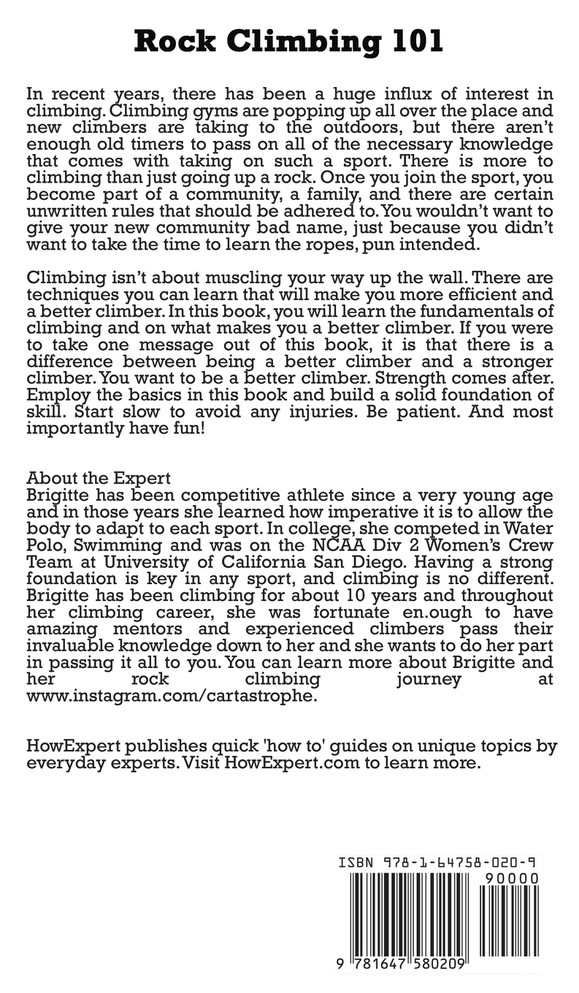 Rock Climbing 101

In recent years, there has been a huge influx of interest in climbing. Climbing gyms are popping up all over the place and new climbers are taking to the outdoors, but there aren't enough old timers to pass on all of the necessary knowledge that comes with taking on such a sport. There is more to climbing than just going up a rock. Once you join the sport, you become part of a community, a family, and there are certain unwritten rules that should be adhered to. You wouldn't want to give your new community bad name, just because you didn't want to take the time to learn the ropes, pun intended.

Climbing isn't about muscling your way up the wall. There are techniques you can learn that will make you more efficient and a better climber. In this book, you will learn the fundamentals of climbing and on what makes you a better climber. If you were to take one message out of this book, it is that there is a difference between being a better climber and a stronger climber. You want to be a better climber. Strength comes after. Employ the basics in this book and build a solid foundation of skill. Start slow to avoid any injuries. Be patient. And most importantly have fun!

About the Expert
Brigitte has been competitive athlete since a very young age and in those years she learned how imperative it is to allow the body to adapt to each sport. In college, she competed in Water Polo, Swimming and was on the NCAA Div 2 Women's Crew Team at University of California San Diego. Having a strong foundation is key in any sport, and climbing is no different. Brigitte has been climbing for about 10 years and throughout her climbing career, she was fortunate en.ough to have amazing mentors and experienced climbers pass their invaluable knowledge down to her and she wants to do her part in passing it all to you. You can learn more about Brigitte and her rock climbing journey at www.instagram.com/cartastrophe.

HowExpert publishes quick 'how to' guides on unique topics by everyday experts. Visit HowExpert.com to learn more.

ISBN 978-1-64758-020-9
90000
9 781647 580209